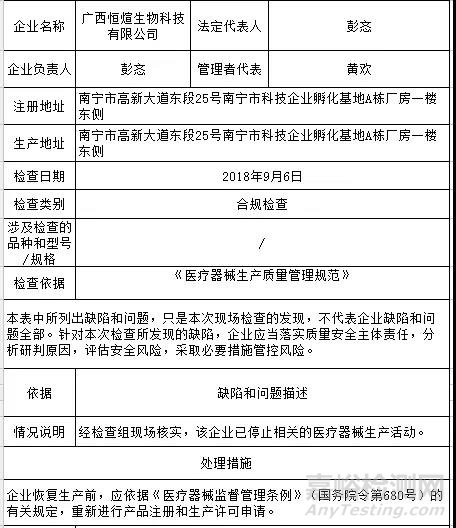 | 企业名称 | 广西恒煊生物科技有限公司 | 法定代表人 | 彭忞 |
|---|---|---|---|
| 企业负责人 | 彭忞 | 管理者代表 | 黄欢 |
| 注册地址 | 南宁市高新大道东段25号南宁市科技企业孵化基地A栋厂房一楼东侧 | | |
| 生产地址 | 南宁市高新大道东段25号南宁市科技企业孵化基地A栋厂房一楼东侧 | | |
| 检查日期 | 2018年9月6日 | | |
| 检查类别 | 合规检查 | | |
| 涉及检查的品种和型号/规格 | / | | |
| 检查依据 | 《医疗器械生产质量管理规范》 | | |

本表中所列出缺陷和问题，只是本次现场检查的发现，不代表企业缺陷和问题全部。针对本次检查所发现的缺陷，企业应当落实质量安全主体责任，分析研判原因，评估安全风险，采取必要措施管控风险。

| 依据 | 缺陷和问题描述 |
|---|---|
| 情况说明 | 经检查组现场核实，该企业已停止相关的医疗器械生产活动。 |

处理措施

企业恢复生产前，应依据《医疗器械监督管理条例》（国务院令第680号）的有关规定，重新进行产品注册和生产许可申请。

嘉峪检测网
AnyTesting.com